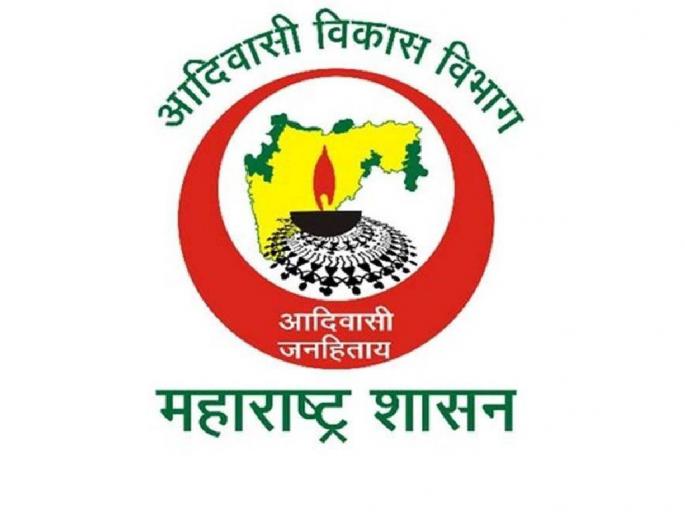 आदिवासी विकास विभाग

आदिवासी
जनहिताय

महाराष्ट्र शासन